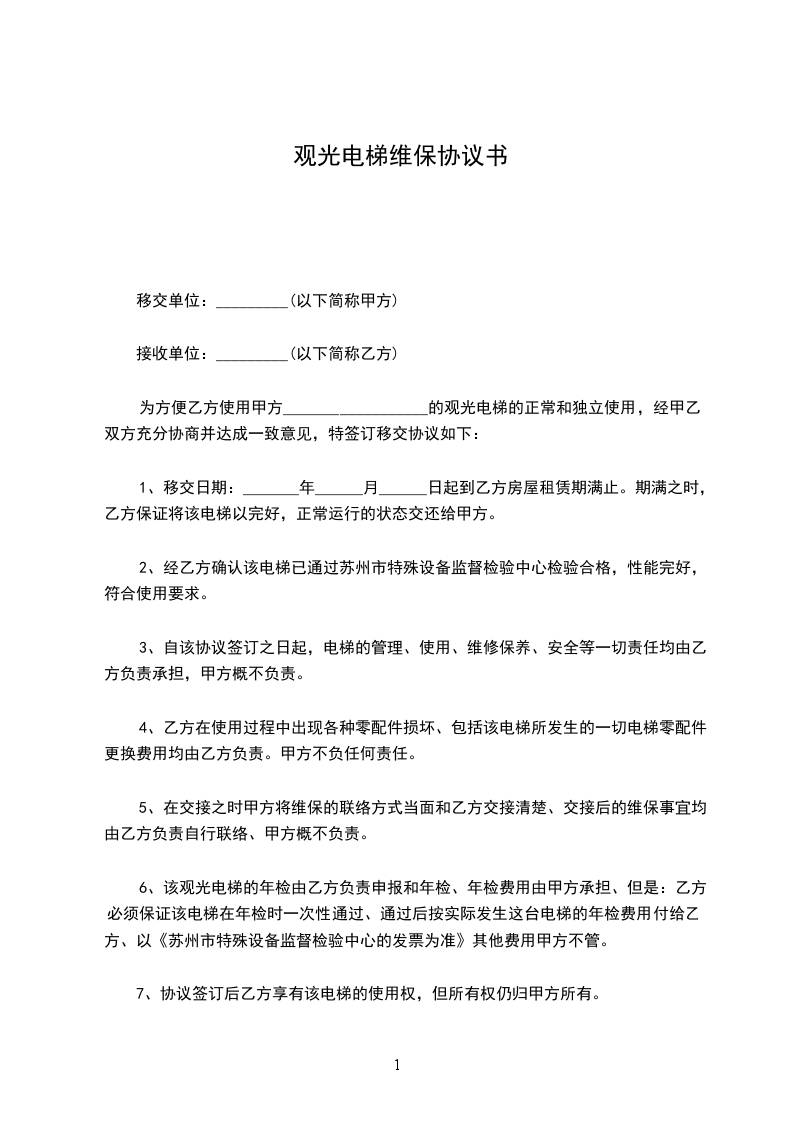 观光电梯维保协议书

移交单位：_________(以下简称甲方)

接收单位：_________(以下简称乙方)

为方便乙方使用甲方__________________的观光电梯的正常和独立使用，经甲乙双方充分协商并达成一致意见，特签订移交协议如下：

1、移交日期：_______年______月______日起到乙方房屋租赁期满止。期满之时，乙方保证将该电梯以完好，正常运行的状态交还给甲方。

2、经乙方确认该电梯已通过苏州市特殊设备监督检验中心检验合格，性能完好，符合使用要求。

3、自该协议签订之日起，电梯的管理、使用、维修保养、安全等一切责任均由乙方负责承担，甲方概不负责。

4、乙方在使用过程中出现各种零配件损坏、包括该电梯所发生的一切电梯零配件更换费用均由乙方负责。甲方不负任何责任。

5、在交接之时甲方将维保的联络方式当面和乙方交接清楚、交接后的维保事宜均由乙方负责自行联络、甲方概不负责。

6、该观光电梯的年检由乙方负责申报和年检、年检费用由甲方承担、但是：乙方必须保证该电梯在年检时一次性通过、通过后按实际发生这台电梯的年检费用付给乙方、以《苏州市特殊设备监督检验中心的发票为准》其他费用甲方不管。

7、协议签订后乙方享有该电梯的使用权，但所有权仍归甲方所有。

1